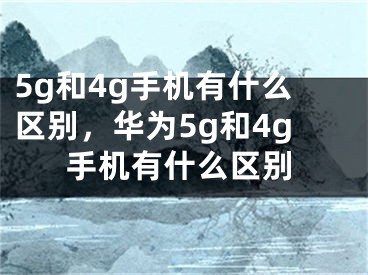 5g和4g手机有什么区别，华为5g和4g手机有什么区别